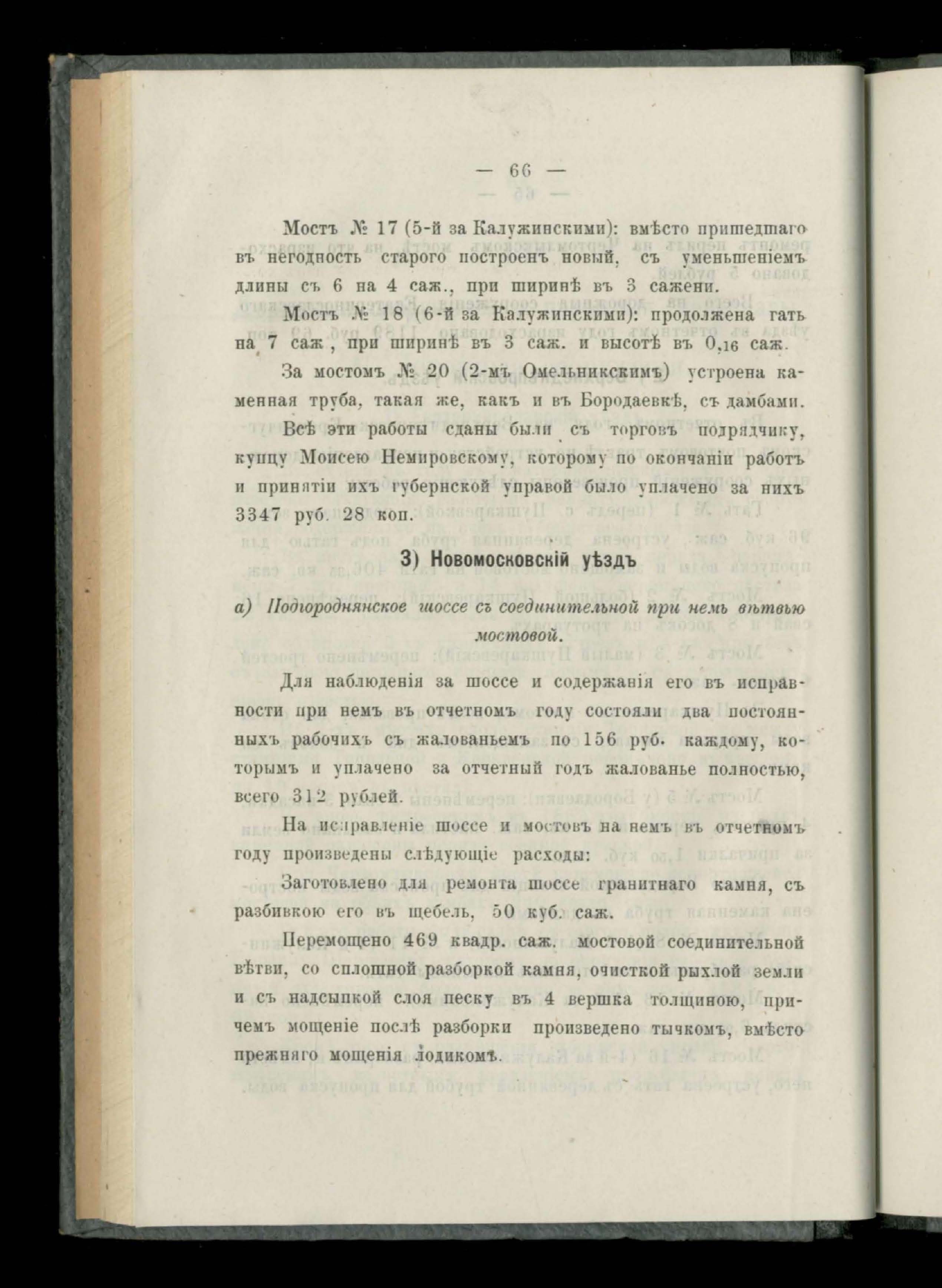 — 66 —

Мостъ № 17 (5-й за Калужинскими): вмѣсто пришедшаго въ негодность стараго построенъ новый, съ уменьшеніемъ длины съ 6 на 4 саж., при ширинѣ въ 3 сажени.

Мостъ № 18 (6-й за Калужинскими): продолжена гать на 7 саж., при ширинѣ въ 3 саж. и высотѣ въ $0,_{16}$ саж.

За мостомъ № 20 (2-мъ Омельникскимъ) устроена каменная труба, такая же, какъ и въ Бородаевкѣ, съ дамбами.

Всѣ эти работы сданы были съ торговъ подрядчику, купцу Моисею Немировскому, которому по окончаніи работъ и принятіи ихъ губернской управой было уплачено за нихъ 3347 руб. 28 коп.

3) Новомосковскій уѣздъ

а) Подгороднянское шоссе съ соединительной при немъ вѣтвью мостовой.

Для наблюденія за шоссе и содержанія его въ исправности при немъ въ отчетномъ году состояли два постоянныхъ рабочихъ съ жалованьемъ по 156 руб. каждому, которымъ и уплачено за отчетный годъ жалованье полностью, всего 312 рублей.

На исправленіе шоссе и мостовъ на немъ въ отчетномъ году произведены слѣдующіе расходы:

Заготовлено для ремонта шоссе гранитнаго камня, съ разбивкою его въ щебель, 50 куб. саж.

Перемощено 469 квадр. саж. мостовой соединительной вѣтви, со сплошной разборкой камня, очисткой рыхлой земли и съ надсыпкой слоя песку въ 4 вершка толщиною, причемъ мощеніе послѣ разборки произведено тычкомъ, вмѣсто прежняго мощенія лодикомъ.